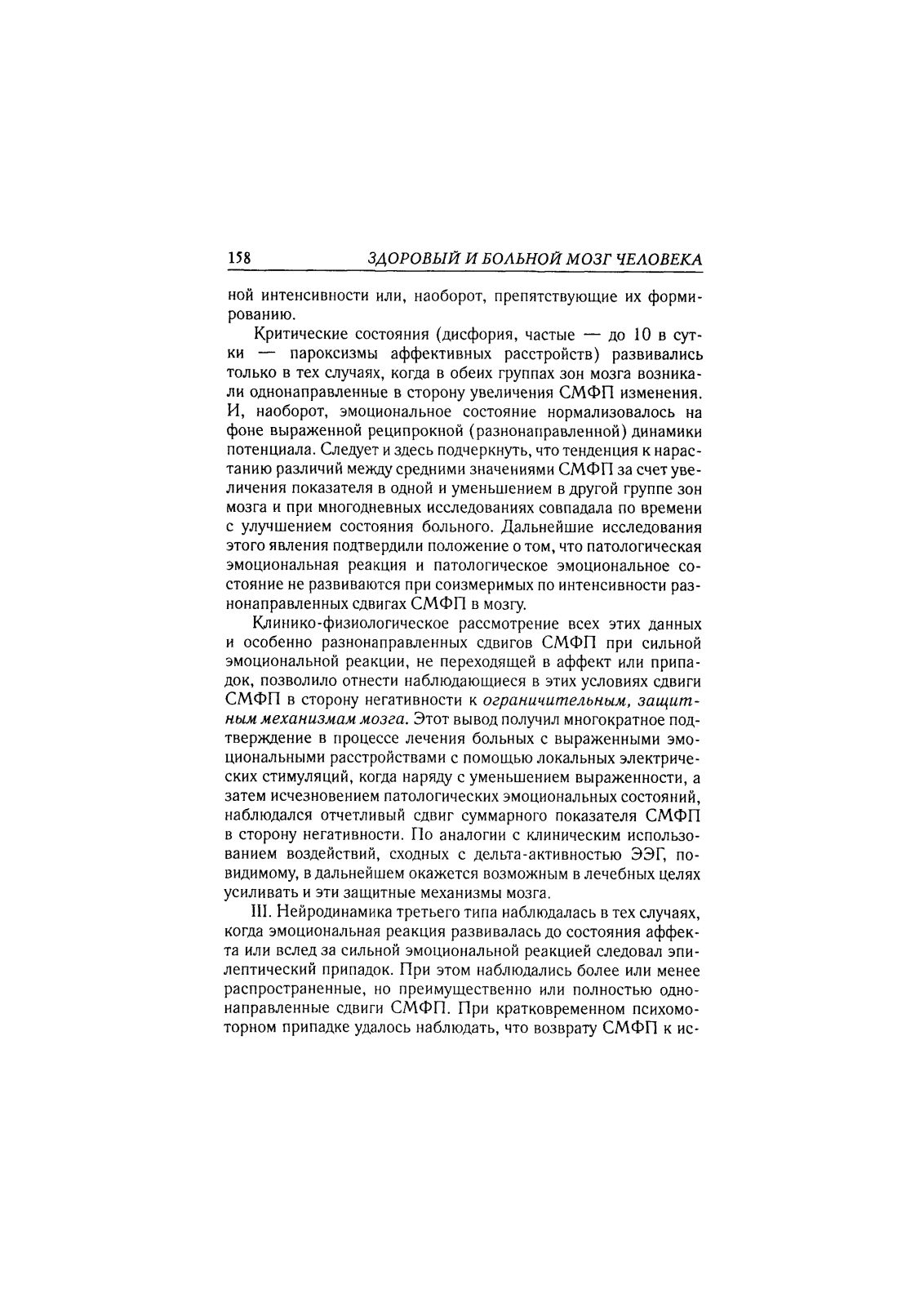 158 ЗДОРОВЫЙ И БОЛЬНОЙ МОЗГ ЧЕЛОВЕКА

ной интенсивности или, наоборот, препятствующие их формированию.

Критические состояния (дисфория, частые — до 10 в сутки — пароксизмы аффективных расстройств) развивались только в тех случаях, когда в обеих группах зон мозга возникали однонаправленные в сторону увеличения СМФП изменения. И, наоборот, эмоциональное состояние нормализовалось на фоне выраженной реципрокной (разнонаправленной) динамики потенциала. Следует и здесь подчеркнуть, что тенденция к нарастанию различий между средними значениями СМФП за счет увеличения показателя в одной и уменьшением в другой группе зон мозга и при многодневных исследованиях совпадала по времени с улучшением состояния больного. Дальнейшие исследования этого явления подтвердили положение о том, что патологическая эмоциональная реакция и патологическое эмоциональное состояние не развиваются при соизмеримых по интенсивности разнонаправленных сдвигах СМФП в мозгу.

Клинико-физиологическое рассмотрение всех этих данных и особенно разнонаправленных сдвигов СМФП при сильной эмоциональной реакции, не переходящей в аффект или припадок, позволило отнести наблюдающиеся в этих условиях сдвиги СМФП в сторону негативности к ограничительным, защитным механизмам мозга. Этот вывод получил многократное подтверждение в процессе лечения больных с выраженными эмоциональными расстройствами с помощью локальных электрических стимуляций, когда наряду с уменьшением выраженности, а затем исчезновением патологических эмоциональных состояний, наблюдался отчетливый сдвиг суммарного показателя СМФП в сторону негативности. По аналогии с клиническим использованием воздействий, сходных с дельта-активностью ЭЭГ, по-видимому, в дальнейшем окажется возможным в лечебных целях усиливать и эти защитные механизмы мозга.

III. Нейродинамика третьего типа наблюдалась в тех случаях, когда эмоциональная реакция развивалась до состояния аффекта или вслед за сильной эмоциональной реакцией следовал эпилептический припадок. При этом наблюдались более или менее распространенные, но преимущественно или полностью однонаправленные сдвиги СМФП. При кратковременном психомоторном припадке удалось наблюдать, что возврату СМФП к ис-